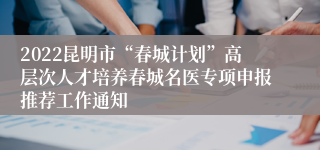 2022昆明市“春城计划”高层次人才培养春城名医专项申报推荐工作通知